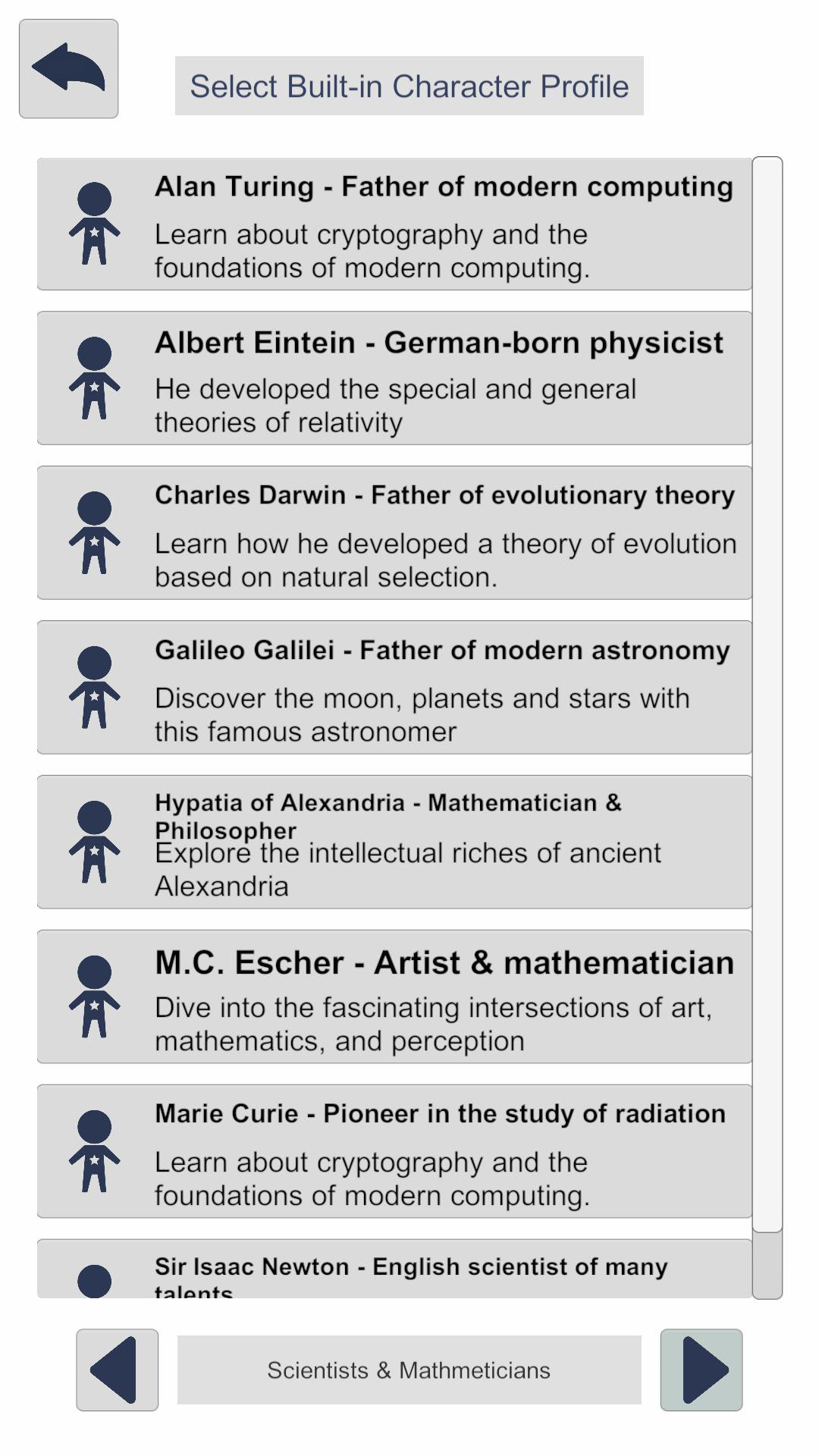 Select Built-in Character Profile

Alan Turing - Father of modern computing

Learn about cryptography and the foundations of modern computing.

Albert Eintein - German-born physicist

He developed the special and general theories of relativity

Charles Darwin - Father of evolutionary theory

Learn how he developed a theory of evolution based on natural selection.

Galileo Galilei - Father of modern astronomy

Discover the moon, planets and stars with this famous astronomer

Hypatia of Alexandria - Mathematician & Philosopher

Explore the intellectual riches of ancient Alexandria

M.C. Escher - Artist & mathematician

Dive into the fascinating intersections of art, mathematics, and perception

Marie Curie - Pioneer in the study of radiation

Learn about cryptography and the foundations of modern computing.

Sir Isaac Newton - English scientist of many talents

Scientists & Mathmeticians